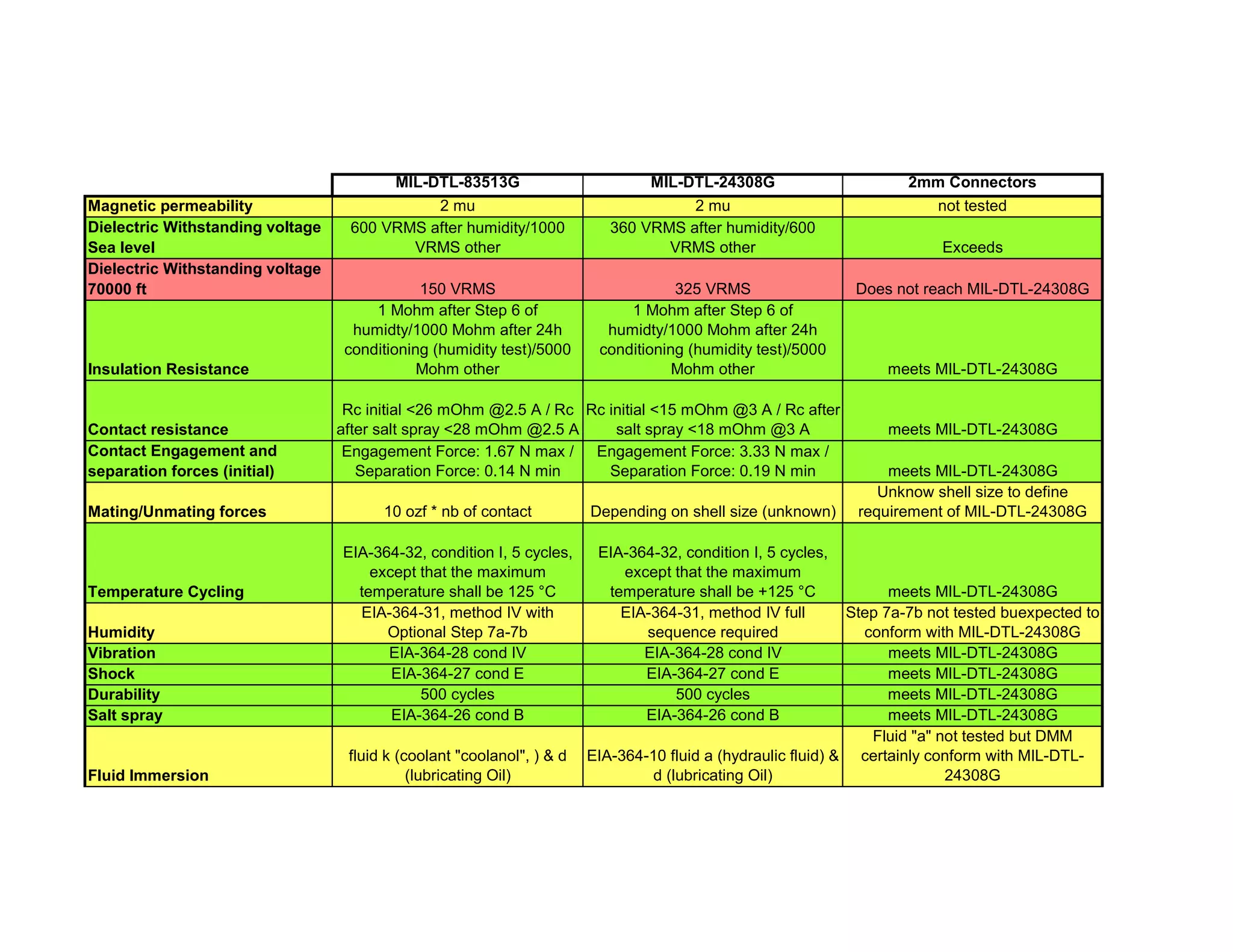 |  | MIL-DTL-83513G | MIL-DTL-24308G | 2mm Connectors |
|---|---|---|---|
| Magnetic permeability | 2 mu | 2 mu | not tested |
| Dielectric Withstanding voltage Sea level | 600 VRMS after humidity/1000 VRMS other | 360 VRMS after humidity/600 VRMS other | Exceeds |
| Dielectric Withstanding voltage 70000 ft | 150 VRMS | 325 VRMS | Does not reach MIL-DTL-24308G |
| Insulation Resistance | 1 Mohm after Step 6 of humidty/1000 Mohm after 24h conditioning (humidity test)/5000 Mohm other | 1 Mohm after Step 6 of humidty/1000 Mohm after 24h conditioning (humidity test)/5000 Mohm other | meets MIL-DTL-24308G |
| Contact resistance | Rc initial <26 mOhm @2.5 A / Rc after salt spray <28 mOhm @2.5 A | Rc initial <15 mOhm @3 A / Rc after salt spray <18 mOhm @3 A | meets MIL-DTL-24308G |
| Contact Engagement and separation forces (initial) | Engagement Force: 1.67 N max / Separation Force: 0.14 N min | Engagement Force: 3.33 N max / Separation Force: 0.19 N min | meets MIL-DTL-24308G |
| Mating/Unmating forces | 10 ozf * nb of contact | Depending on shell size (unknown) | Unknow shell size to define requirement of MIL-DTL-24308G |
| Temperature Cycling | EIA-364-32, condition I, 5 cycles, except that the maximum temperature shall be 125 °C | EIA-364-32, condition I, 5 cycles, except that the maximum temperature shall be +125 °C | meets MIL-DTL-24308G |
| Humidity | EIA-364-31, method IV with Optional Step 7a-7b | EIA-364-31, method IV full sequence required | Step 7a-7b not tested buexpected to conform with MIL-DTL-24308G |
| Vibration | EIA-364-28 cond IV | EIA-364-28 cond IV | meets MIL-DTL-24308G |
| Shock | EIA-364-27 cond E | EIA-364-27 cond E | meets MIL-DTL-24308G |
| Durability | 500 cycles | 500 cycles | meets MIL-DTL-24308G |
| Salt spray | EIA-364-26 cond B | EIA-364-26 cond B | meets MIL-DTL-24308G |
| Fluid Immersion | fluid k (coolant "coolanol", ) & d (lubricating Oil) | EIA-364-10 fluid a (hydraulic fluid) & d (lubricating Oil) | Fluid "a" not tested but DMM certainly conform with MIL-DTL-24308G |